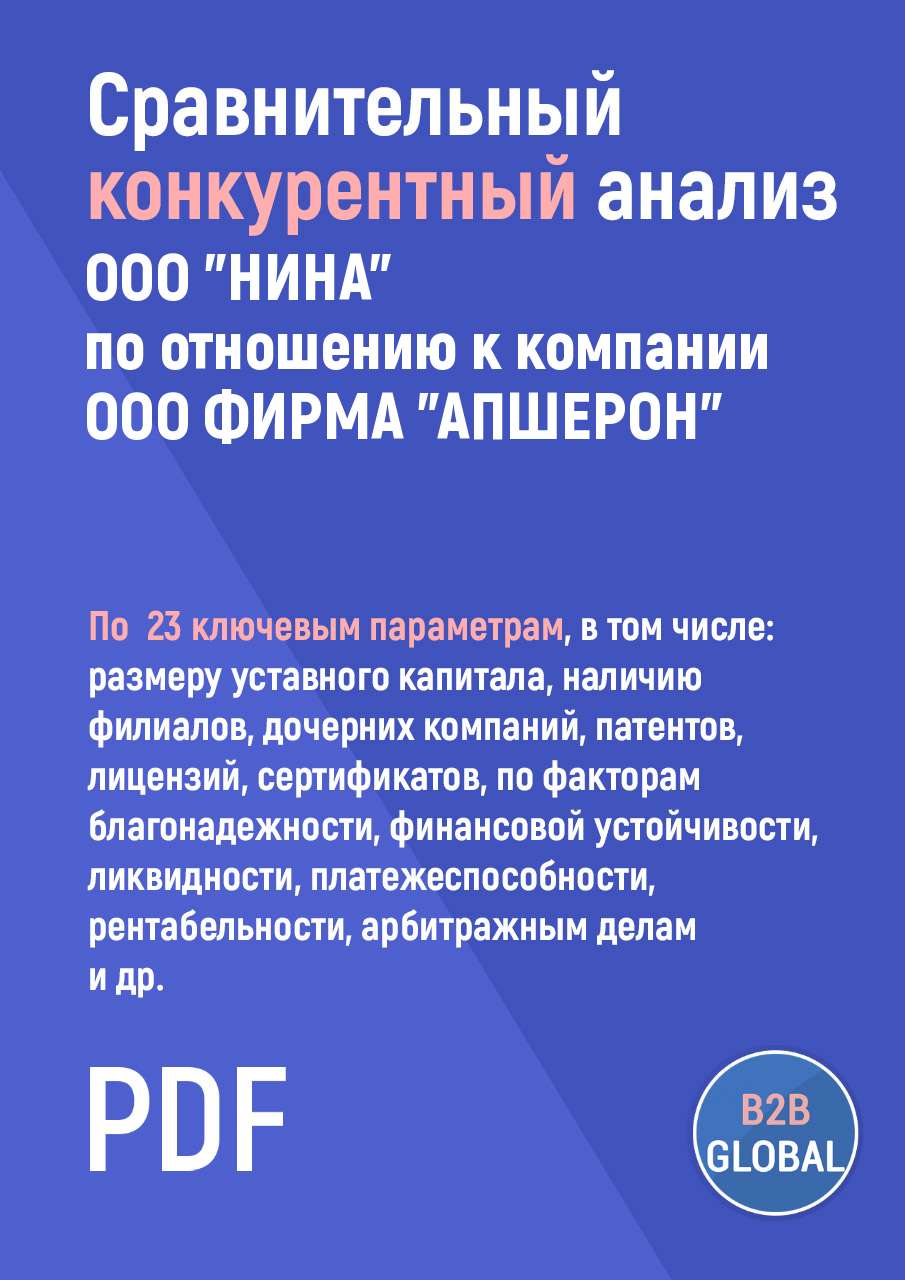 Сравнительный конкурентный анализ ООО "НИНА" по отношению к компании ООО ФИРМА "АПШЕРОН"

По 23 ключевым параметрам, в том числе: размеру уставного капитала, наличию филиалов, дочерних компаний, патентов, лицензий, сертификатов, по факторам благонадежности, финансовой устойчивости, ликвидности, платежеспособности, рентабельности, арбитражным делам и др.

PDF

B2B GLOBAL